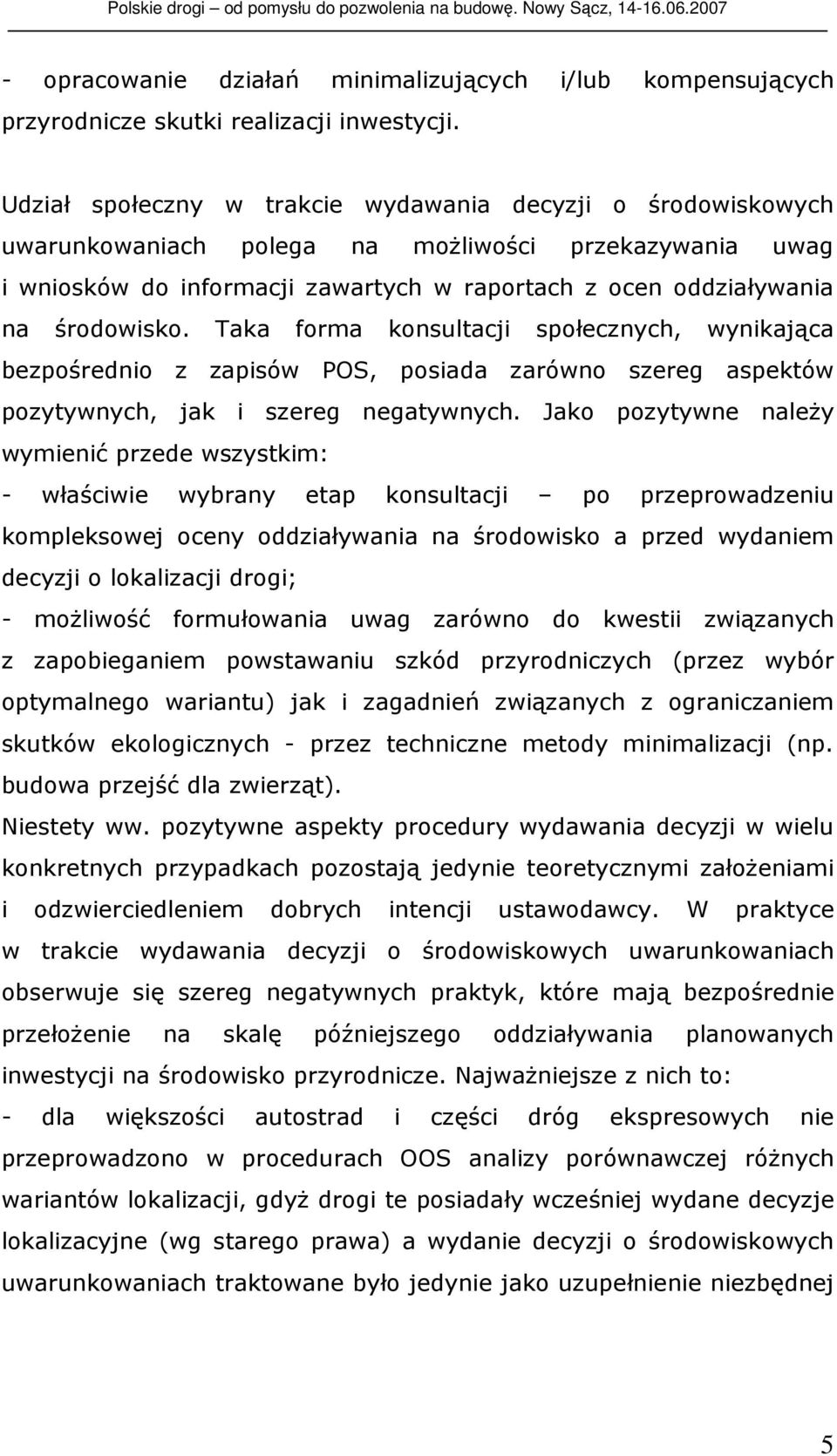 Polskie drogi – od pomysłu do pozwolenia na budowę. Nowy Sącz, 14-16.06.2007

- opracowanie działań minimalizujących i/lub kompensujących przyrodnicze skutki realizacji inwestycji.

Udział społeczny w trakcie wydawania decyzji o środowiskowych uwarunkowaniach polega na możliwości przekazywania uwag i wniosków do informacji zawartych w raportach z ocen oddziaływania na środowisko. Taka forma konsultacji społecznych, wynikająca bezpośrednio z zapisów POS, posiada zarówno szereg aspektów pozytywnych, jak i szereg negatywnych. Jako pozytywne należy wymienić przede wszystkim:

- właściwie wybrany etap konsultacji – po przeprowadzeniu kompleksowej oceny oddziaływania na środowisko a przed wydaniem decyzji o lokalizacji drogi;

- możliwość formułowania uwag zarówno do kwestii związanych z zapobieganiem powstawaniu szkód przyrodniczych (przez wybór optymalnego wariantu) jak i zagadnień związanych z ograniczaniem skutków ekologicznych - przez techniczne metody minimalizacji (np. budowa przejść dla zwierząt).

Niestety ww. pozytywne aspekty procedury wydawania decyzji w wielu konkretnych przypadkach pozostają jedynie teoretycznymi założeniami i odzwierciedleniem dobrych intencji ustawodawcy. W praktyce w trakcie wydawania decyzji o środowiskowych uwarunkowaniach obserwuje się szereg negatywnych praktyk, które mają bezpośrednie przełożenie na skalę późniejszego oddziaływania planowanych inwestycji na środowisko przyrodnicze. Najważniejsze z nich to:

- dla większości autostrad i części dróg ekspresowych nie przeprowadzono w procedurach OOS analizy porównawczej różnych wariantów lokalizacji, gdyż drogi te posiadały wcześniej wydane decyzje lokalizacyjne (wg starego prawa) a wydanie decyzji o środowiskowych uwarunkowaniach traktowane było jedynie jako uzupełnienie niezbędnej

5